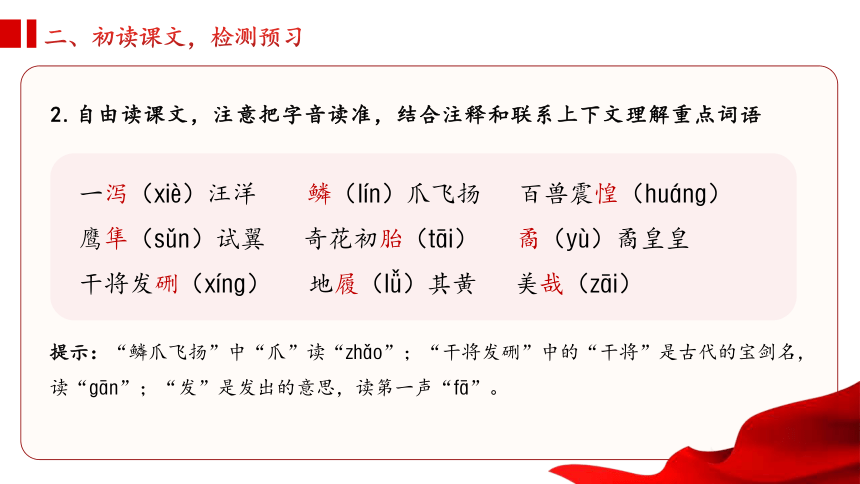 二、初读课文，检测预习

2. 自由读课文，注意把字音读准，结合注释和联系上下文理解重点词语

一泻（xiè）汪洋　　鳞（lín）爪飞扬　　百兽震惶（huáng）
鹰隼（sǔn）试翼　　奇花初胎（tāi）　　矞（yù）矞皇皇
干将发硎（xíng）　　地履（lǚ）其黄　　美哉（zāi）

提示：“鳞爪飞扬”中“爪”读“zhǎo”；“干将发硎”中的“干将”是古代的宝剑名，读“gān”；“发”是发出的意思，读第一声“fā”。